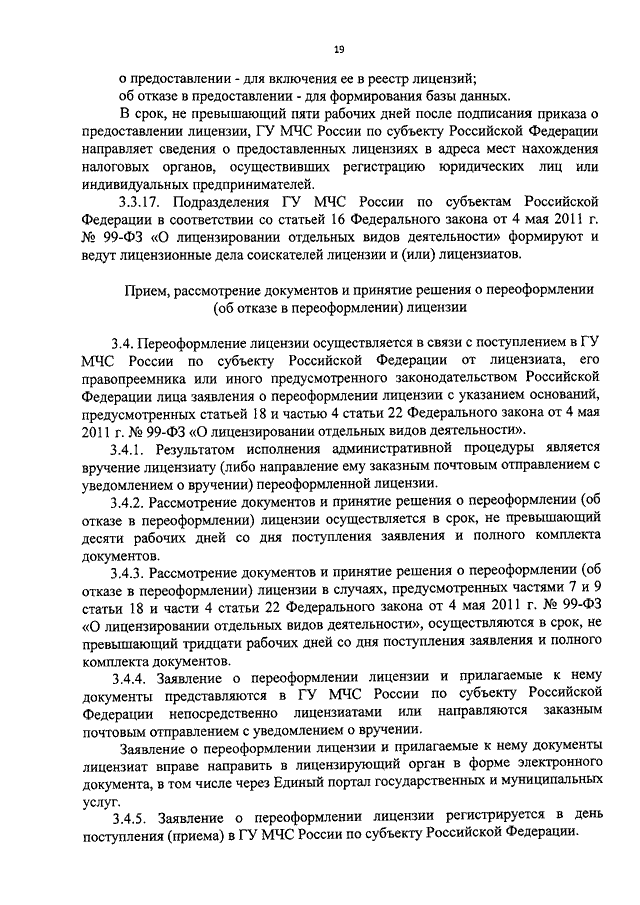 19

о предоставлении - для включения ее в реестр лицензий;
об отказе в предоставлении - для формирования базы данных.

В срок, не превышающий пяти рабочих дней после подписания приказа о предоставлении лицензии, ГУ МЧС России по субъекту Российской Федерации направляет сведения о предоставленных лицензиях в адреса мест нахождения налоговых органов, осуществивших регистрацию юридических лиц или индивидуальных предпринимателей.

3.3.17. Подразделения ГУ МЧС России по субъектам Российской Федерации в соответствии со статьей 16 Федерального закона от 4 мая 2011 г. № 99-ФЗ «О лицензировании отдельных видов деятельности» формируют и ведут лицензионные дела соискателей лицензии и (или) лицензиатов.

Прием, рассмотрение документов и принятие решения о переоформлении (об отказе в переоформлении) лицензии

3.4. Переоформление лицензии осуществляется в связи с поступлением в ГУ МЧС России по субъекту Российской Федерации от лицензиата, его правопреемника или иного предусмотренного законодательством Российской Федерации лица заявления о переоформлении лицензии с указанием оснований, предусмотренных статьей 18 и частью 4 статьи 22 Федерального закона от 4 мая 2011 г. № 99-ФЗ «О лицензировании отдельных видов деятельности».

3.4.1. Результатом исполнения административной процедуры является вручение лицензиату (либо направление ему заказным почтовым отправлением с уведомлением о вручении) переоформленной лицензии.

3.4.2. Рассмотрение документов и принятие решения о переоформлении (об отказе в переоформлении) лицензии осуществляется в срок, не превышающий десяти рабочих дней со дня поступления заявления и полного комплекта документов.

3.4.3. Рассмотрение документов и принятие решения о переоформлении (об отказе в переоформлении) лицензии в случаях, предусмотренных частями 7 и 9 статьи 18 и части 4 статьи 22 Федерального закона от 4 мая 2011 г. № 99-ФЗ «О лицензировании отдельных видов деятельности», осуществляются в срок, не превышающий тридцати рабочих дней со дня поступления заявления и полного комплекта документов.

3.4.4. Заявление о переоформлении лицензии и прилагаемые к нему документы представляются в ГУ МЧС России по субъекту Российской Федерации непосредственно лицензиатами или направляются заказным почтовым отправлением с уведомлением о вручении.

Заявление о переоформлении лицензии и прилагаемые к нему документы лицензиат вправе направить в лицензирующий орган в форме электронного документа, в том числе через Единый портал государственных и муниципальных услуг.

3.4.5. Заявление о переоформлении лицензии регистрируется в день поступления (приема) в ГУ МЧС России по субъекту Российской Федерации.